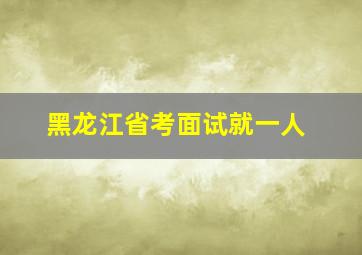 黑龙江省考面试就一人